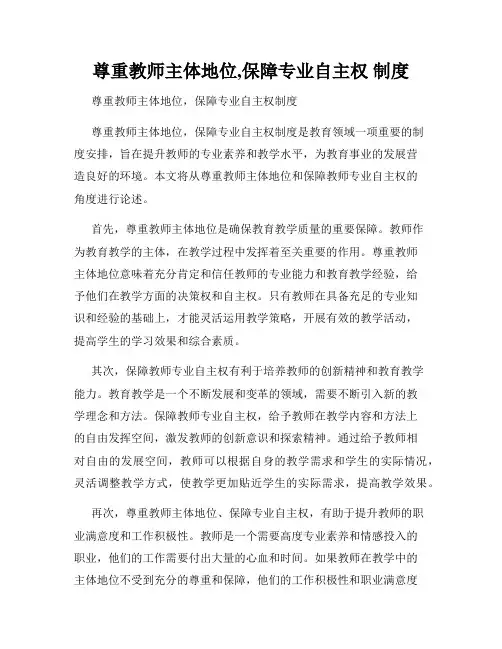 尊重教师主体地位,保障专业自主权 制度

尊重教师主体地位，保障专业自主权制度

尊重教师主体地位，保障专业自主权制度是教育领域一项重要的制度安排，旨在提升教师的专业素养和教学水平，为教育事业的发展营造良好的环境。本文将从尊重教师主体地位和保障教师专业自主权的角度进行论述。

首先，尊重教师主体地位是确保教育教学质量的重要保障。教师作为教育教学的主体，在教学过程中发挥着至关重要的作用。尊重教师主体地位意味着充分肯定和信任教师的专业能力和教育教学经验，给予他们在教学方面的决策权和自主权。只有教师在具备充足的专业知识和经验的基础上，才能灵活运用教学策略，开展有效的教学活动，提高学生的学习效果和综合素质。

其次，保障教师专业自主权有利于培养教师的创新精神和教育教学能力。教育教学是一个不断发展和变革的领域，需要不断引入新的教学理念和方法。保障教师专业自主权，给予教师在教学内容和方法上的自由发挥空间，激发教师的创新意识和探索精神。通过给予教师相对自由的发展空间，教师可以根据自身的教学需求和学生的实际情况，灵活调整教学方式，使教学更加贴近学生的实际需求，提高教学效果。

再次，尊重教师主体地位、保障专业自主权，有助于提升教师的职业满意度和工作积极性。教师是一个需要高度专业素养和情感投入的职业，他们的工作需要付出大量的心血和时间。如果教师在教学中的主体地位不受到充分的尊重和保障，他们的工作积极性和职业满意度